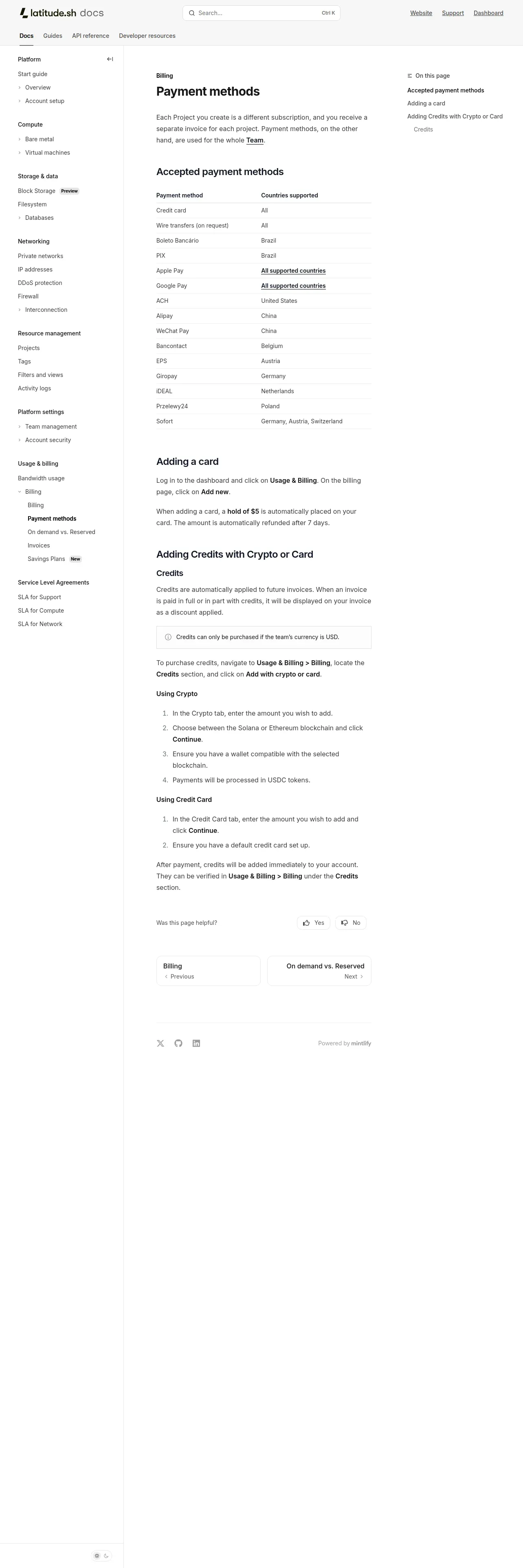 latitude.sh docs

Search...
Ctrl K

Website Support Dashboard

Docs Guides API reference Developer resources

Platform
Start guide
Overview
Account setup

Compute
Bare metal
Virtual machines

Storage & data
Block Storage Preview
Filesystem
Databases

Networking
Private networks
IP addresses
DDoS protection
Firewall
Interconnection

Resource management
Projects
Tags
Filters and views
Activity logs

Platform settings
Team management
Account security

Usage & billing
Bandwidth usage
Billing
Billing
Payment methods
On demand vs. Reserved
Invoices
Savings Plans New

Service Level Agreements
SLA for Support
SLA for Compute
SLA for Network

Billing

Payment methods

Each Project you create is a different subscription, and you receive a separate invoice for each project. Payment methods, on the other hand, are used for the whole Team.

Accepted payment methods

| Payment method | Countries supported |
|---|---|
| Credit card | All |
| Wire transfers (on request) | All |
| Boleto Bancário | Brazil |
| PIX | Brazil |
| Apple Pay | All supported countries |
| Google Pay | All supported countries |
| ACH | United States |
| Alipay | China |
| WeChat Pay | China |
| Bancontact | Belgium |
| EPS | Austria |
| Giropay | Germany |
| iDEAL | Netherlands |
| Przelewy24 | Poland |
| Sofort | Germany, Austria, Switzerland |

Adding a card

Log in to the dashboard and click on Usage & Billing. On the billing page, click on Add new.

When adding a card, a hold of $5 is automatically placed on your card. The amount is automatically refunded after 7 days.

Adding Credits with Crypto or Card

Credits

Credits are automatically applied to future invoices. When an invoice is paid in full or in part with credits, it will be displayed on your invoice as a discount applied.

Credits can only be purchased if the team's currency is USD.

To purchase credits, navigate to Usage & Billing > Billing, locate the Credits section, and click on Add with crypto or card.

Using Crypto

1. In the Crypto tab, enter the amount you wish to add.
2. Choose between the Solana or Ethereum blockchain and click Continue.
3. Ensure you have a wallet compatible with the selected blockchain.
4. Payments will be processed in USDC tokens.

Using Credit Card

1. In the Credit Card tab, enter the amount you wish to add and click Continue.
2. Ensure you have a default credit card set up.

After payment, credits will be added immediately to your account. They can be verified in Usage & Billing > Billing under the Credits section.

Was this page helpful? Yes No

Billing
Previous

On demand vs. Reserved
Next

Powered by mintlify

On this page
Accepted payment methods
Adding a card
Adding Credits with Crypto or Card
Credits